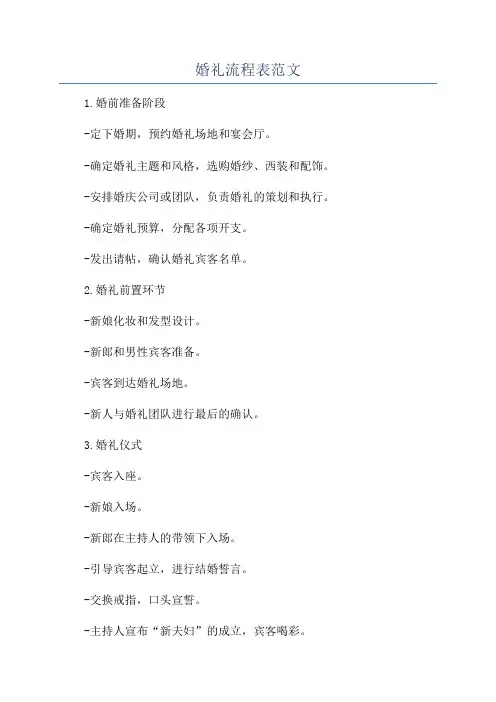 婚礼流程表范文

1.婚前准备阶段

-定下婚期，预约婚礼场地和宴会厅。

-确定婚礼主题和风格，选购婚纱、西装和配饰。

-安排婚庆公司或团队，负责婚礼的策划和执行。

-确定婚礼预算，分配各项开支。

-发出请帖，确认婚礼宾客名单。

2.婚礼前置环节

-新娘化妆和发型设计。

-新郎和男性宾客准备。

-宾客到达婚礼场地。

-新人与婚礼团队进行最后的确认。

3.婚礼仪式

-宾客入座。

-新娘入场。

-新郎在主持人的带领下入场。

-引导宾客起立，进行结婚誓言。

-交换戒指，口头宣誓。

-主持人宣布“新夫妇”的成立，宾客喝彩。